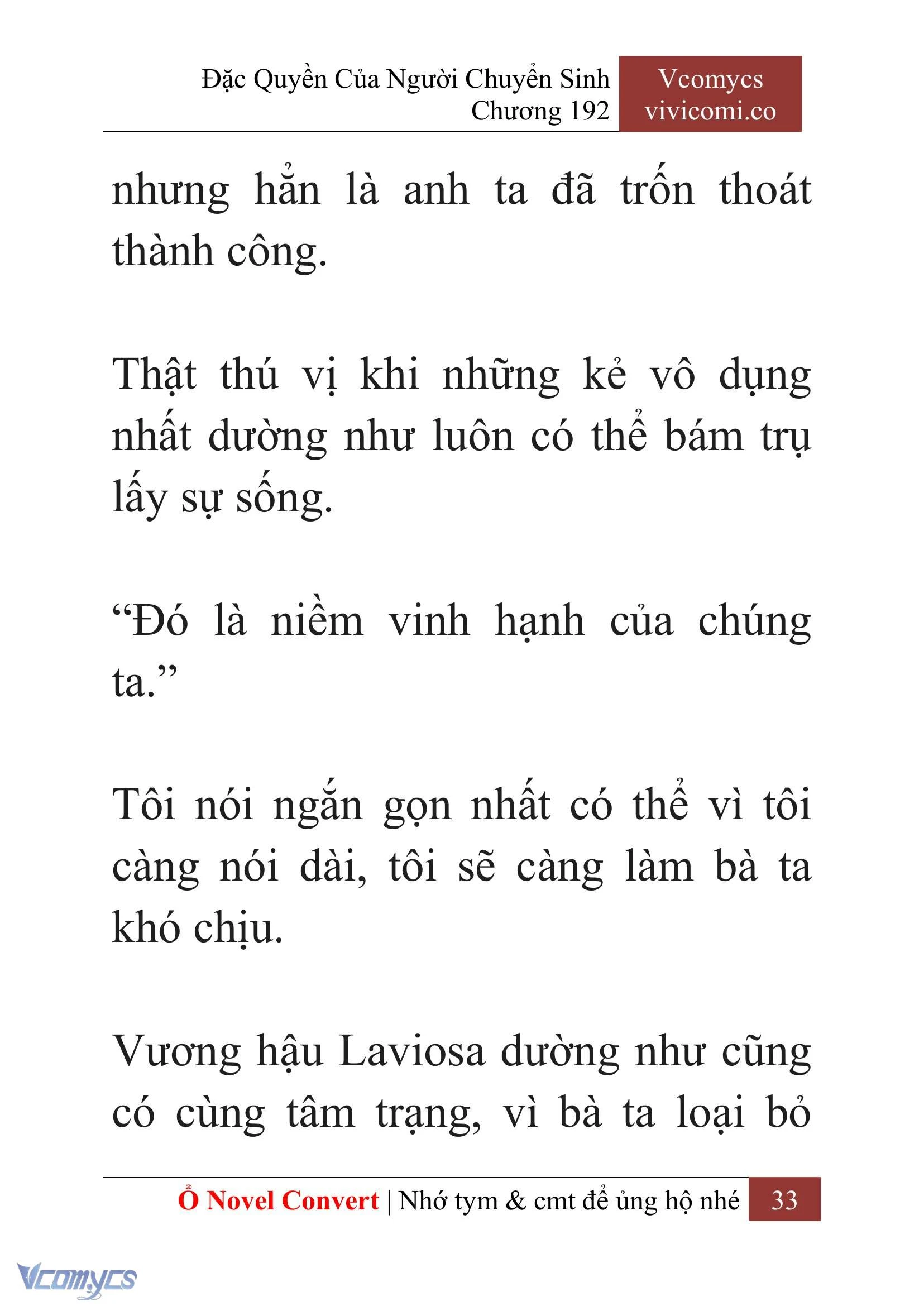 Đặc Quyền Của Người Chuyển Sinh
Chương 192

Vcomycs
vivicomi.co

nhưng hẳn là anh ta đã trốn thoát thành công.

Thật thú vị khi những kẻ vô dụng nhất dường như luôn có thể bám trụ lấy sự sống.

“Đó là niềm vinh hạnh của chúng ta.”

Tôi nói ngắn gọn nhất có thể vì tôi càng nói dài, tôi sẽ càng làm bà ta khó chịu.

Vương hậu Laviosa dường như cũng có cùng tâm trạng, vì bà ta loại bỏ

Ổ Novel Convert | Nhớ tym & cmt để ủng hộ nhé 33

Vcomycs